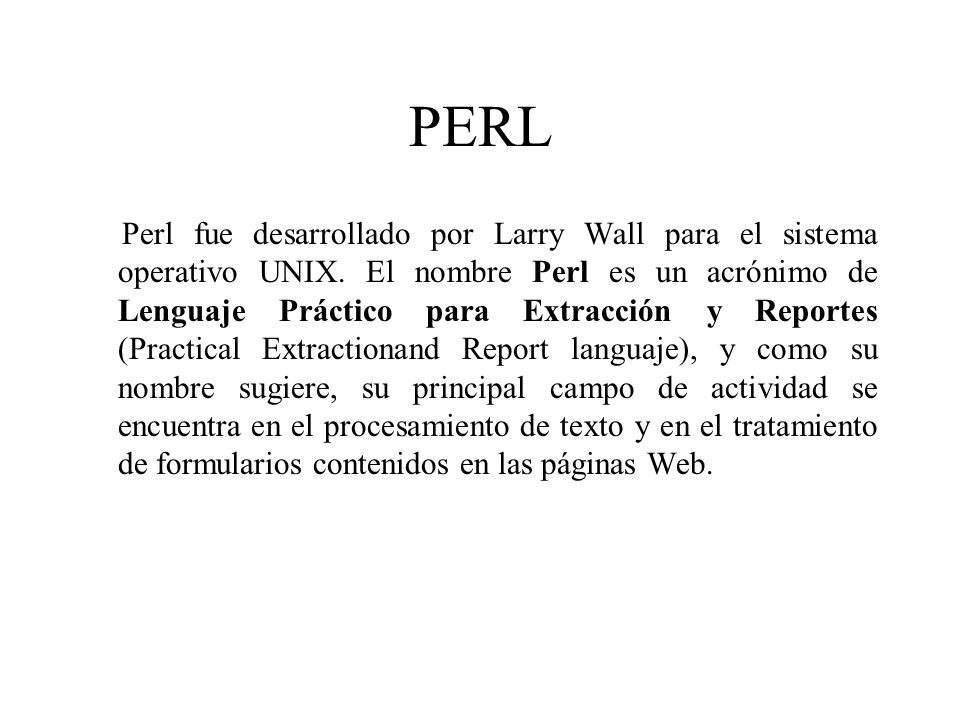 PERL

Perl fue desarrollado por Larry Wall para el sistema operativo UNIX. El nombre Perl es un acrónimo de Lenguaje Práctico para Extracción y Reportes (Practical Extractionand Report languaje), y como su nombre sugiere, su principal campo de actividad se encuentra en el procesamiento de texto y en el tratamiento de formularios contenidos en las páginas Web.